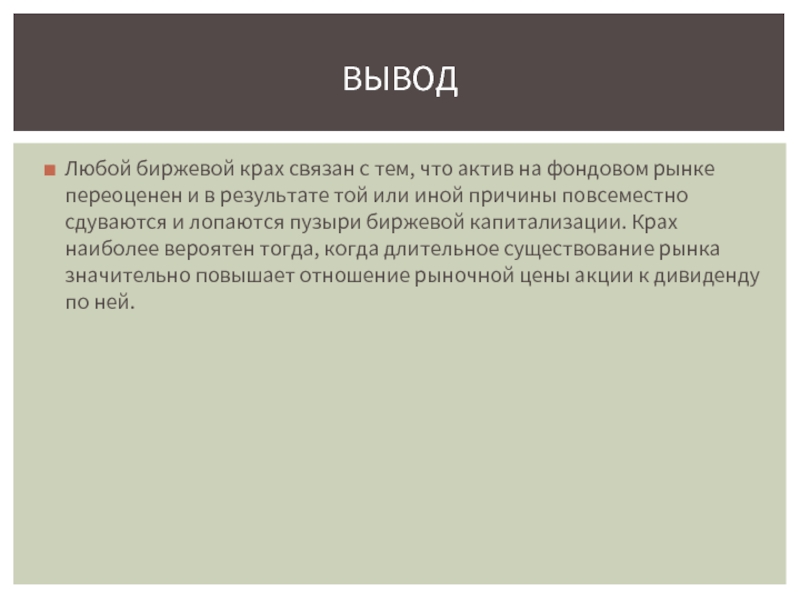 ВЫВОД

Любой биржевой крах связан с тем, что актив на фондовом рынке переоценен и в результате той или иной причины повсеместно сдуваются и лопаются пузыри биржевой капитализации. Крах наиболее вероятен тогда, когда длительное существование рынка значительно повышает отношение рыночной цены акции к дивиденду по ней.